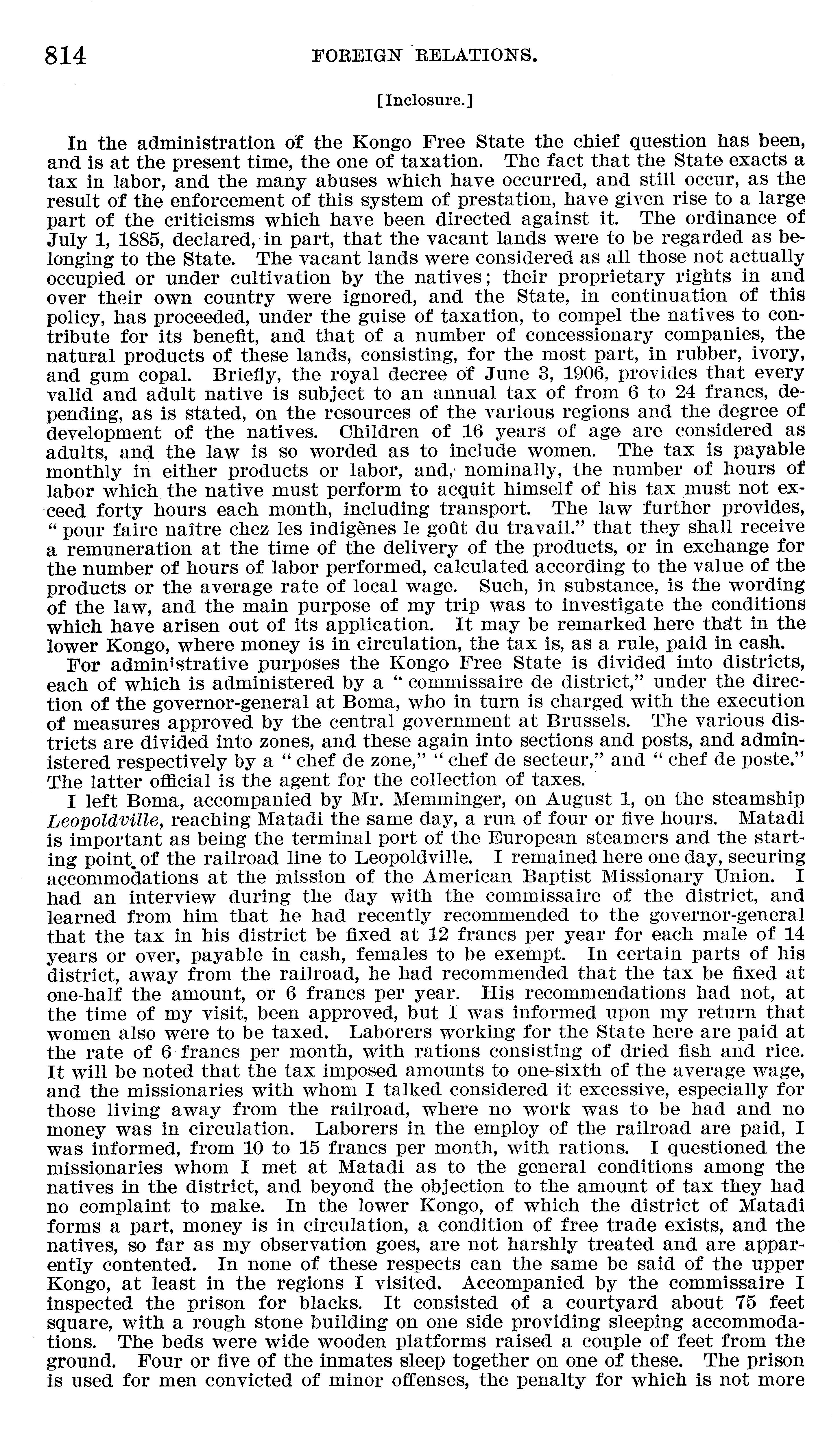 814 FOREIGN RELATIONS.

[Inclosure.]

In the administration of the Kongo Free State the chief question has been, and is at the present time, the one of taxation. The fact that the State exacts a tax in labor, and the many abuses which have occurred, and still occur, as the result of the enforcement of this system of prestation, have given rise to a large part of the criticisms which have been directed against it. The ordinance of July 1, 1885, declared, in part, that the vacant lands were to be regarded as belonging to the State. The vacant lands were considered as all those not actually occupied or under cultivation by the natives; their proprietary rights in and over their own country were ignored, and the State, in continuation of this policy, has proceeded, under the guise of taxation, to compel the natives to contribute for its benefit, and that of a number of concessionary companies, the natural products of these lands, consisting, for the most part, in rubber, ivory, and gum copal. Briefly, the royal decree of June 3, 1906, provides that every valid and adult native is subject to an annual tax of from 6 to 24 francs, depending, as is stated, on the resources of the various regions and the degree of development of the natives. Children of 16 years of age are considered as adults, and the law is so worded as to include women. The tax is payable monthly in either products or labor, and, nominally, the number of hours of labor which the native must perform to acquit himself of his tax must not exceed forty hours each month, including transport. The law further provides, "pour faire naître chez les indigènes le goût du travail." that they shall receive a remuneration at the time of the delivery of the products, or in exchange for the number of hours of labor performed, calculated according to the value of the products or the average rate of local wage. Such, in substance, is the wording of the law, and the main purpose of my trip was to investigate the conditions which have arisen out of its application. It may be remarked here that in the lower Kongo, where money is in circulation, the tax is, as a rule, paid in cash.

For administrative purposes the Kongo Free State is divided into districts, each of which is administered by a "commissaire de district," under the direction of the governor-general at Boma, who in turn is charged with the execution of measures approved by the central government at Brussels. The various districts are divided into zones, and these again into sections and posts, and administered respectively by a "chef de zone," "chef de secteur," and "chef de poste." The latter official is the agent for the collection of taxes.

I left Boma, accompanied by Mr. Memminger, on August 1, on the steamship Leopoldville, reaching Matadi the same day, a run of four or five hours. Matadi is important as being the terminal port of the European steamers and the starting point of the railroad line to Leopoldville. I remained here one day, securing accommodations at the mission of the American Baptist Missionary Union. I had an interview during the day with the commissaire of the district, and learned from him that he had recently recommended to the governor-general that the tax in his district be fixed at 12 francs per year for each male of 14 years or over, payable in cash, females to be exempt. In certain parts of his district, away from the railroad, he had recommended that the tax be fixed at one-half the amount, or 6 francs per year. His recommendations had not, at the time of my visit, been approved, but I was informed upon my return that women also were to be taxed. Laborers working for the State here are paid at the rate of 6 francs per month, with rations consisting of dried fish and rice. It will be noted that the tax imposed amounts to one-sixth of the average wage, and the missionaries with whom I talked considered it excessive, especially for those living away from the railroad, where no work was to be had and no money was in circulation. Laborers in the employ of the railroad are paid, I was informed, from 10 to 15 francs per month, with rations. I questioned the missionaries whom I met at Matadi as to the general conditions among the natives in the district, and beyond the objection to the amount of tax they had no complaint to make. In the lower Kongo, of which the district of Matadi forms a part, money is in circulation, a condition of free trade exists, and the natives, so far as my observation goes, are not harshly treated and are apparently contented. In none of these respects can the same be said of the upper Kongo, at least in the regions I visited. Accompanied by the commissaire I inspected the prison for blacks. It consisted of a courtyard about 75 feet square, with a rough stone building on one side providing sleeping accommodations. The beds were wide wooden platforms raised a couple of feet from the ground. Four or five of the inmates sleep together on one of these. The prison is used for men convicted of minor offenses, the penalty for which is not more